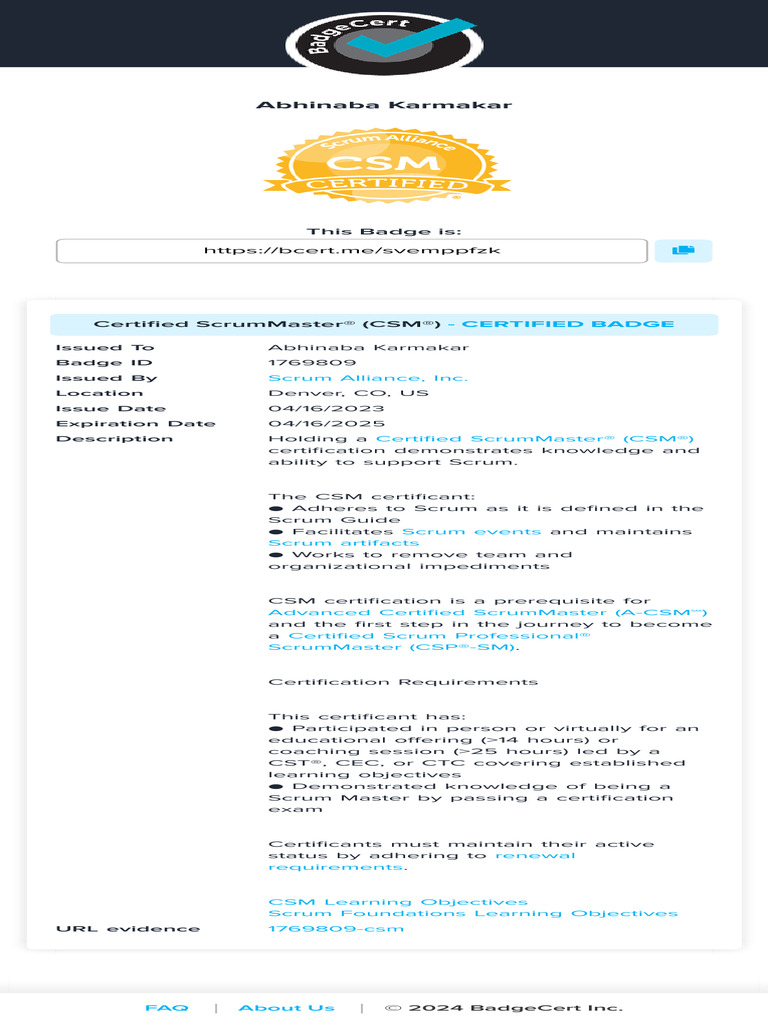 BadgeCert

Abhinaba Karmakar

Scrum Alliance
CSM
CERTIFIED

This Badge is:

https://bcert.me/svemppfzk

Certified ScrumMaster® (CSM®) - CERTIFIED BADGE

| | |
|---|---|
| Issued To | Abhinaba Karmakar |
| Badge ID | 1769809 |
| Issued By | Scrum Alliance, Inc. |
| Location | Denver, CO, US |
| Issue Date | 04/16/2023 |
| Expiration Date | 04/16/2025 |
| Description | Holding a Certified ScrumMaster® (CSM®) certification demonstrates knowledge and ability to support Scrum. |

The CSM certificant:
● Adheres to Scrum as it is defined in the Scrum Guide
● Facilitates Scrum events and maintains Scrum artifacts
● Works to remove team and organizational impediments

CSM certification is a prerequisite for Advanced Certified ScrumMaster (A-CSM℠) and the first step in the journey to become a Certified Scrum Professional® ScrumMaster (CSP®-SM).

Certification Requirements

This certificant has:
● Participated in person or virtually for an educational offering (≥14 hours) or coaching session (≥25 hours) led by a CST®, CEC, or CTC covering established learning objectives
● Demonstrated knowledge of being a Scrum Master by passing a certification exam

Certificants must maintain their active status by adhering to renewal requirements.

CSM Learning Objectives
Scrum Foundations Learning Objectives

URL evidence 1769809-csm

FAQ | About Us | © 2024 BadgeCert Inc.